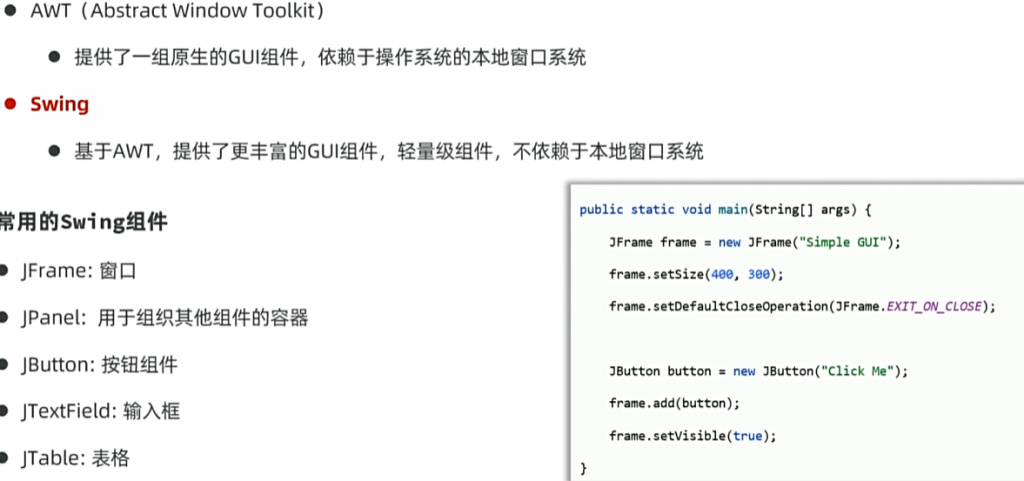 • AWT（Abstract Window Toolkit）

• 提供了一组原生的GUI组件，依赖于操作系统的本地窗口系统

• Swing

• 基于AWT，提供了更丰富的GUI组件，轻量级组件，不依赖于本地窗口系统

常用的Swing组件

• JFrame: 窗口

• JPanel: 用于组织其他组件的容器

• JButton: 按钮组件

• JTextField: 输入框

• JTable: 表格

public static void main(String[] args) {
    JFrame frame = new JFrame("Simple GUI");
    frame.setSize(400, 300);
    frame.setDefaultCloseOperation(JFrame.EXIT_ON_CLOSE);

    JButton button = new JButton("Click Me");
    frame.add(button);
    frame.setVisible(true);
}